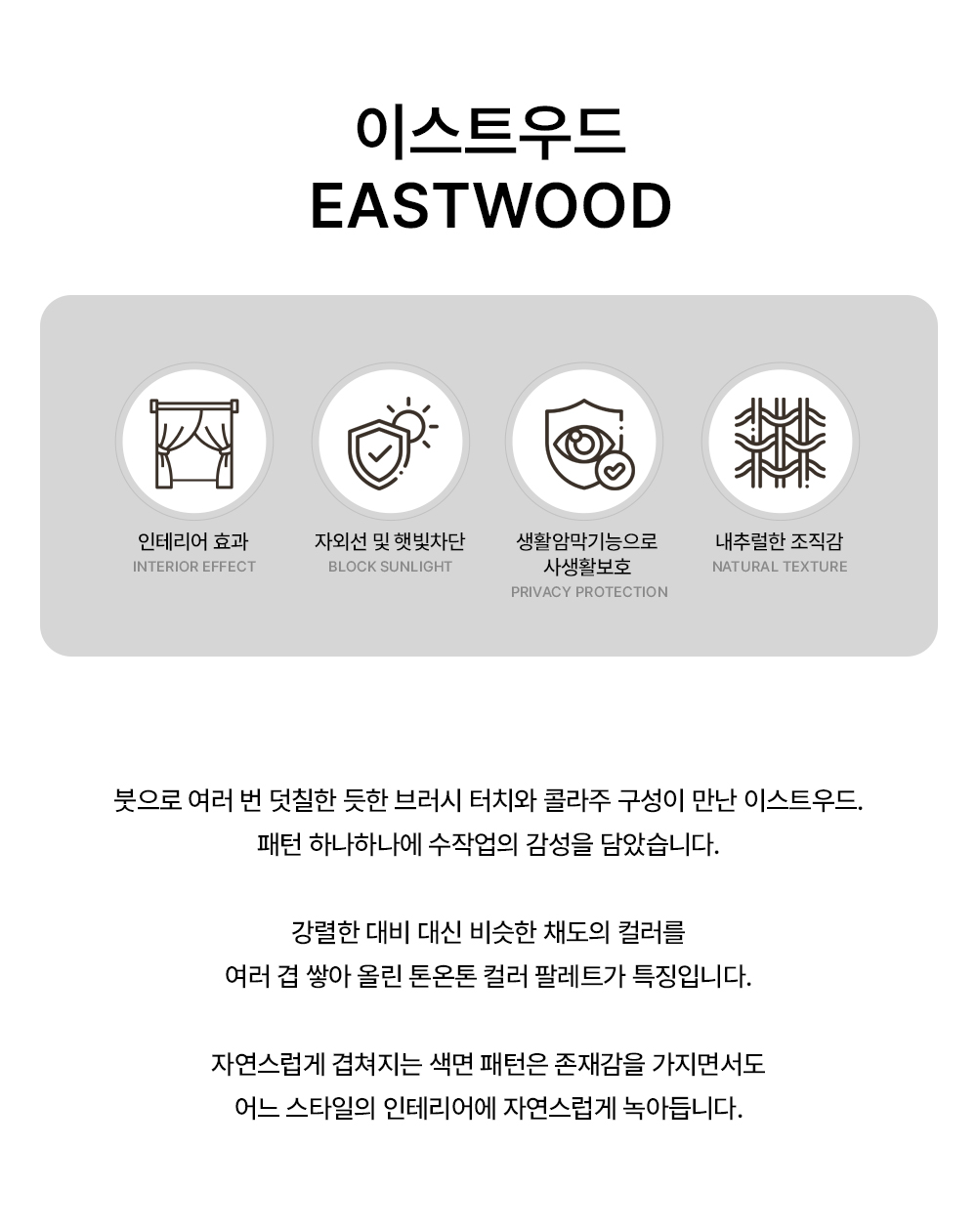 이스트우드
EASTWOOD

인테리어 효과
INTERIOR EFFECT

자외선 및 햇빛차단
BLOCK SUNLIGHT

생활암막기능으로
사생활보호
PRIVACY PROTECTION

내추럴한 조직감
NATURAL TEXTURE

붓으로 여러 번 덧칠한 듯한 브러시 터치와 콜라주 구성이 만난 이스트우드.
패턴 하나하나에 수작업의 감성을 담았습니다.

강렬한 대비 대신 비슷한 채도의 컬러를
여러 겹 쌓아 올린 톤온톤 컬러 팔레트가 특징입니다.

자연스럽게 겹쳐지는 색면 패턴은 존재감을 가지면서도
어느 스타일의 인테리어에 자연스럽게 녹아듭니다.